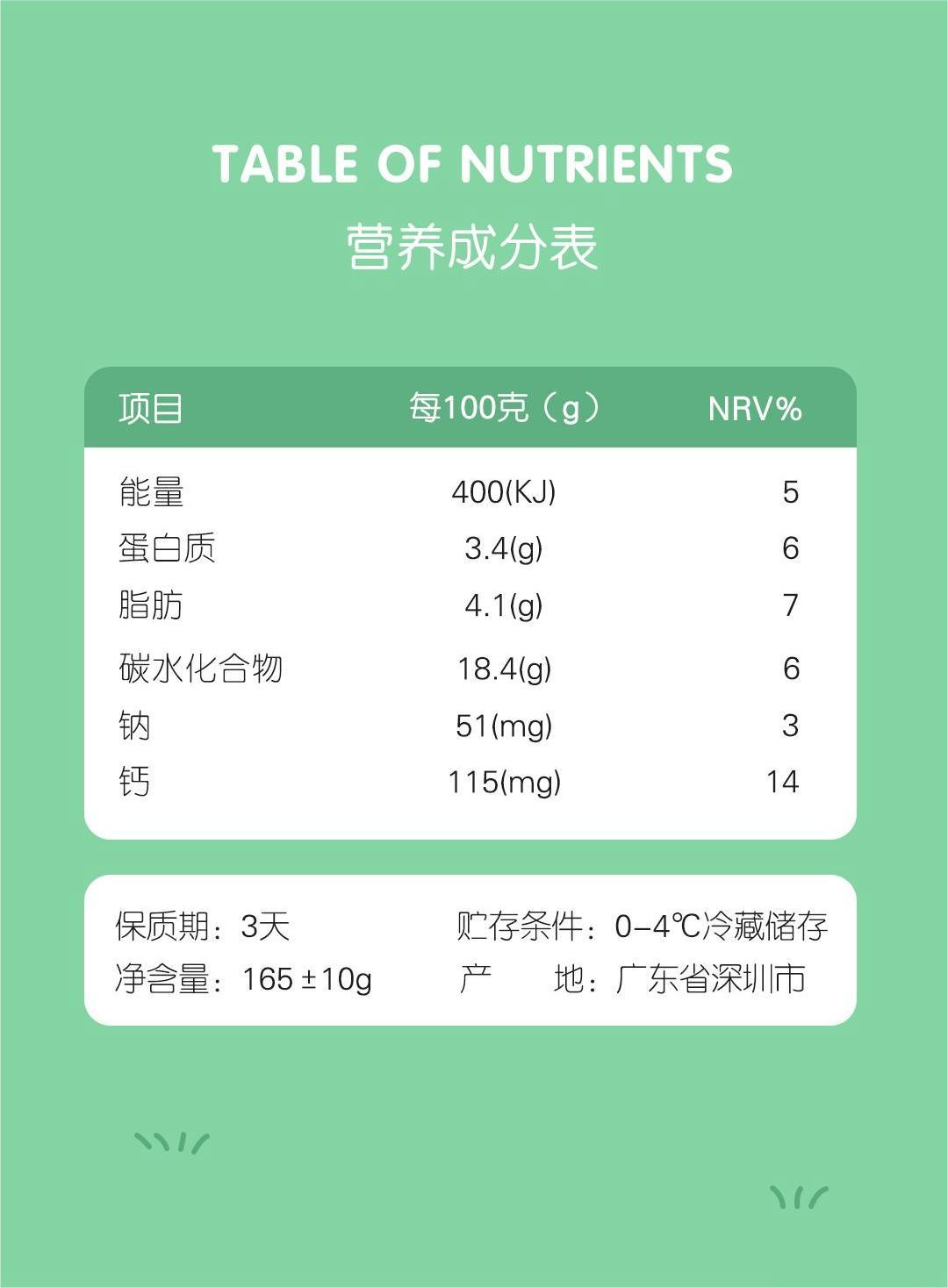 TABLE OF NUTRIENTS
营养成分表

| 项目 | 每100克（g） | NRV% |
|---|---|---|
| 能量 | 400(KJ) | 5 |
| 蛋白质 | 3.4(g) | 6 |
| 脂肪 | 4.1(g) | 7 |
| 碳水化合物 | 18.4(g) | 6 |
| 钠 | 51(mg) | 3 |
| 钙 | 115(mg) | 14 |

保质期：3天
净含量：165±10g

贮存条件：0-4℃冷藏储存
产 地：广东省深圳市